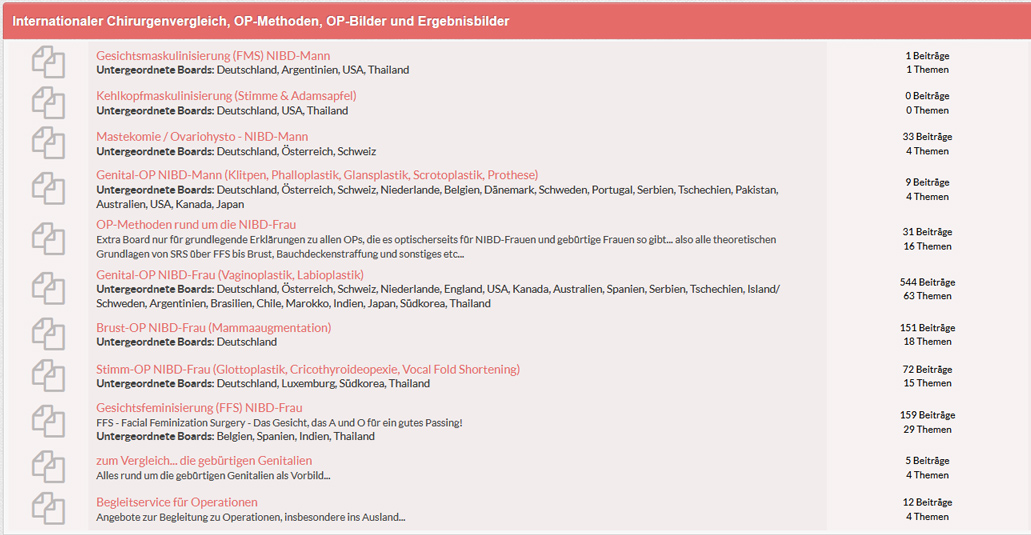 Internationaler Chirurgenvergleich, OP-Methoden, OP-Bilder und Ergebnisbilder

Gesichtsmaskulinisierung (FMS) NIBD-Mann
Untergeordnete Boards: Deutschland, Argentinien, USA, Thailand
1 Beiträge
1 Themen

Kehlkopfmaskulinisierung (Stimme & Adamsapfel)
Untergeordnete Boards: Deutschland, USA, Thailand
0 Beiträge
0 Themen

Mastekomie / Ovariohysto - NIBD-Mann
Untergeordnete Boards: Deutschland, Österreich, Schweiz
33 Beiträge
4 Themen

Genital-OP NIBD-Mann (Klitpen, Phalloplastik, Glansplastik, Scrotoplastik, Prothese)
Untergeordnete Boards: Deutschland, Österreich, Schweiz, Niederlande, Belgien, Dänemark, Schweden, Portugal, Serbien, Tschechien, Pakistan, Australien, USA, Kanada, Japan
9 Beiträge
4 Themen

OP-Methoden rund um die NIBD-Frau
Extra Board nur für grundlegende Erklärungen zu allen OPs, die es optischerseits für NIBD-Frauen und gebürtige Frauen so gibt... also alle theoretischen Grundlagen von SRS über FFS bis Brust, Bauchdeckenstraffung und sonstiges etc...
31 Beiträge
16 Themen

Genital-OP NIBD-Frau (Vaginoplastik, Labioplastik)
Untergeordnete Boards: Deutschland, Österreich, Schweiz, Niederlande, England, USA, Kanada, Australien, Spanien, Serbien, Tschechien, Island/ Schweden, Argentinien, Brasilien, Chile, Marokko, Indien, Japan, Südkorea, Thailand
544 Beiträge
63 Themen

Brust-OP NIBD-Frau (Mammaaugmentation)
Untergeordnete Boards: Deutschland
151 Beiträge
18 Themen

Stimm-OP NIBD-Frau (Glottoplastik, Cricothyroideopexie, Vocal Fold Shortening)
Untergeordnete Boards: Deutschland, Luxemburg, Südkorea, Thailand
72 Beiträge
15 Themen

Gesichtsfeminisierung (FFS) NIBD-Frau
FFS - Facial Feminization Surgery - Das Gesicht, das A und O für ein gutes Passing!
Untergeordnete Boards: Belgien, Spanien, Indien, Thailand
159 Beiträge
29 Themen

zum Vergleich... die gebürtigen Genitalien
Alles rund um die gebürtigen Genitalien als Vorbild...
5 Beiträge
4 Themen

Begleitservice für Operationen
Angebote zur Begleitung zu Operationen, insbesondere ins Ausland...
12 Beiträge
4 Themen